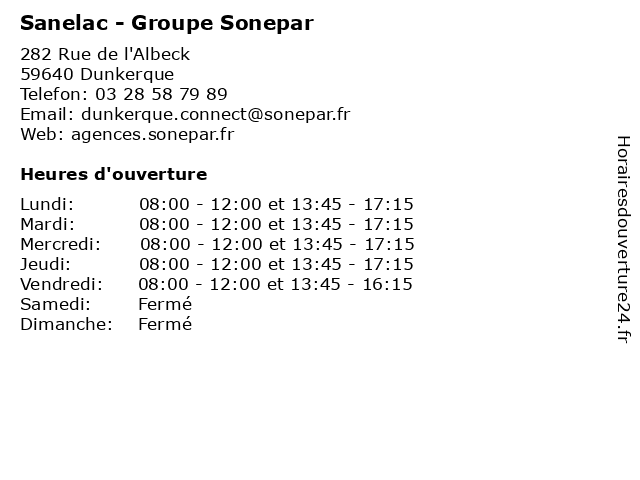 Sanelac - Groupe Sonepar

282 Rue de l'Albeck
59640 Dunkerque
Telefon: 03 28 58 79 89
Email: dunkerque.connect@sonepar.fr
Web: agences.sonepar.fr

Heures d'ouverture

| | |
|---|---|
| Lundi: | 08:00 - 12:00 et 13:45 - 17:15 |
| Mardi: | 08:00 - 12:00 et 13:45 - 17:15 |
| Mercredi: | 08:00 - 12:00 et 13:45 - 17:15 |
| Jeudi: | 08:00 - 12:00 et 13:45 - 17:15 |
| Vendredi: | 08:00 - 12:00 et 13:45 - 16:15 |
| Samedi: | Fermé |
| Dimanche: | Fermé |

Horairesdouverture24.fr